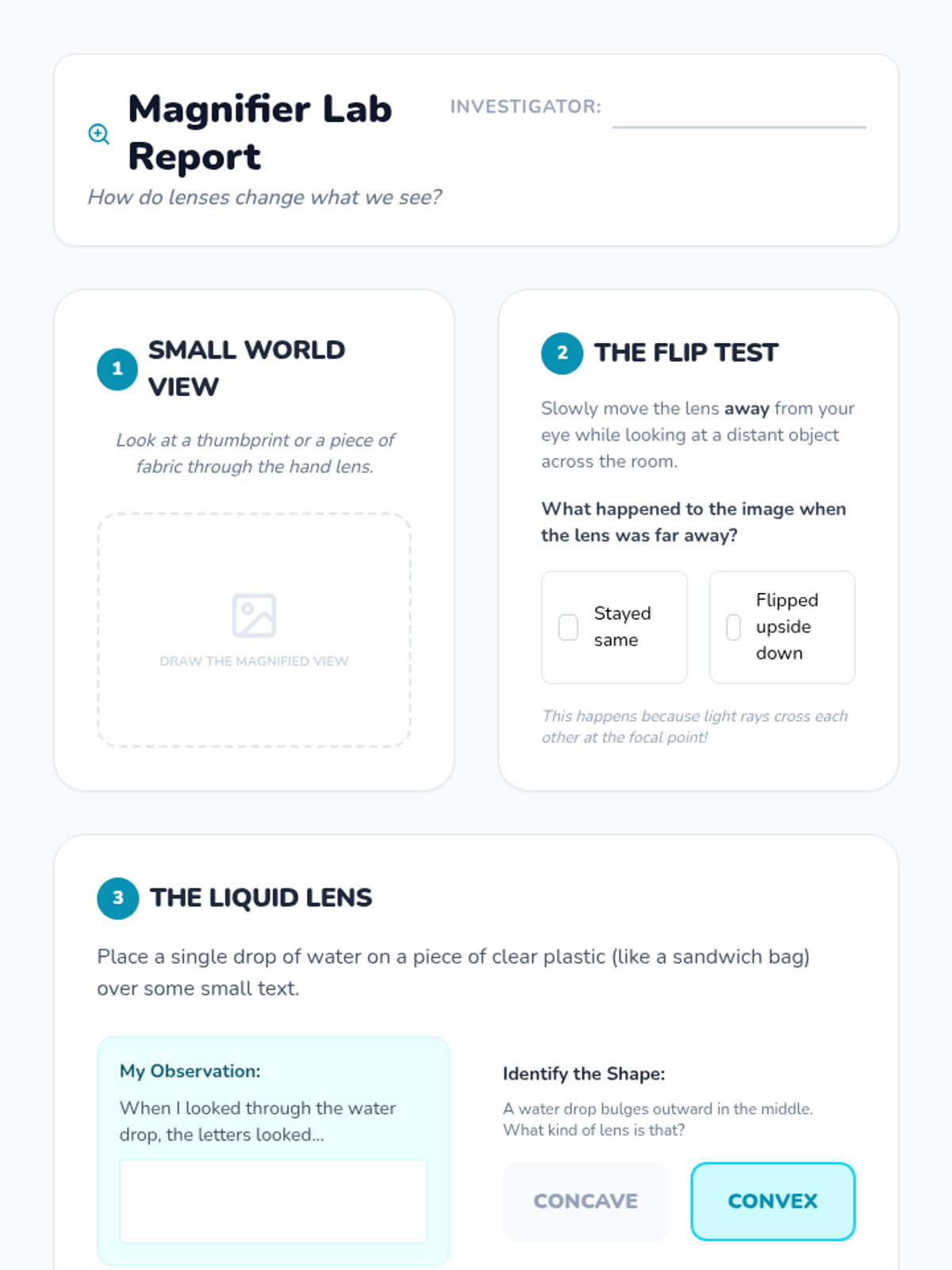 Magnifier Lab Report

INVESTIGATOR: ____

How do lenses change what we see?

1 SMALL WORLD VIEW

Look at a thumbprint or a piece of fabric through the hand lens.

DRAW THE MAGNIFIED VIEW

2 THE FLIP TEST

Slowly move the lens away from your eye while looking at a distant object across the room.

What happened to the image when the lens was far away?

☐ Stayed same

☐ Flipped upside down

This happens because light rays cross each other at the focal point!

3 THE LIQUID LENS

Place a single drop of water on a piece of clear plastic (like a sandwich bag) over some small text.

My Observation:

When I looked through the water drop, the letters looked...

Identify the Shape:

A water drop bulges outward in the middle. What kind of lens is that?

CONCAVE

CONVEX